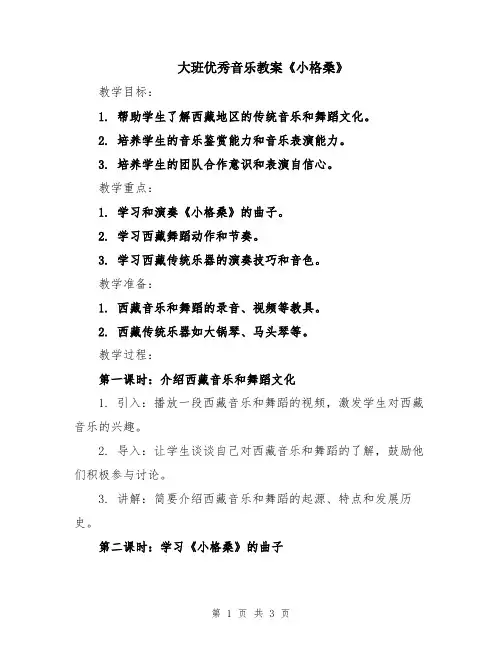 大班优秀音乐教案《小格桑》

教学目标：

1. 帮助学生了解西藏地区的传统音乐和舞蹈文化。

2. 培养学生的音乐鉴赏能力和音乐表演能力。

3. 培养学生的团队合作意识和表演自信心。

教学重点：

1. 学习和演奏《小格桑》的曲子。

2. 学习西藏舞蹈动作和节奏。

3. 学习西藏传统乐器的演奏技巧和音色。

教学准备：

1. 西藏音乐和舞蹈的录音、视频等教具。

2. 西藏传统乐器如大锅琴、马头琴等。

教学过程：

第一课时：介绍西藏音乐和舞蹈文化

1. 引入：播放一段西藏音乐和舞蹈的视频，激发学生对西藏音乐的兴趣。

2. 导入：让学生谈谈自己对西藏音乐和舞蹈的了解，鼓励他们积极参与讨论。

3. 讲解：简要介绍西藏音乐和舞蹈的起源、特点和发展历史。

第二课时：学习《小格桑》的曲子

第 1 页 共 3 页